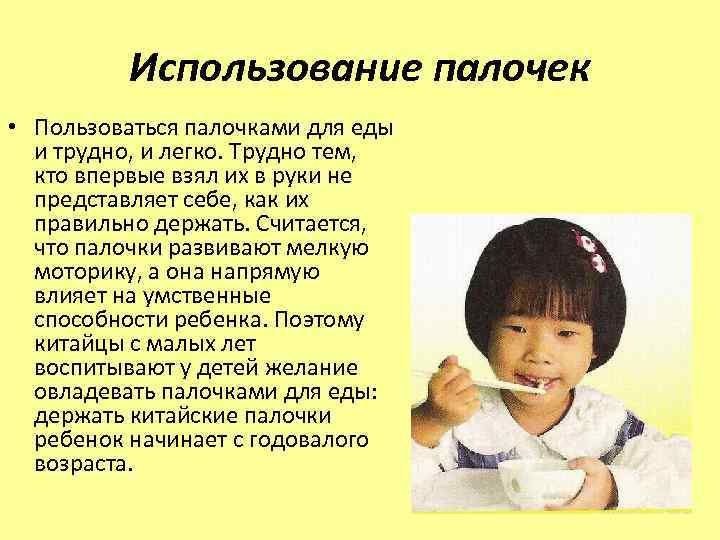 Использование палочек

• Пользоваться палочками для еды и трудно, и легко. Трудно тем, кто впервые взял их в руки не представляет себе, как их правильно держать. Считается, что палочки развивают мелкую моторику, а она напрямую влияет на умственные способности ребенка. Поэтому китайцы с малых лет воспитывают у детей желание овладевать палочками для еды: держать китайские палочки ребенок начинает с годовалого возраста.